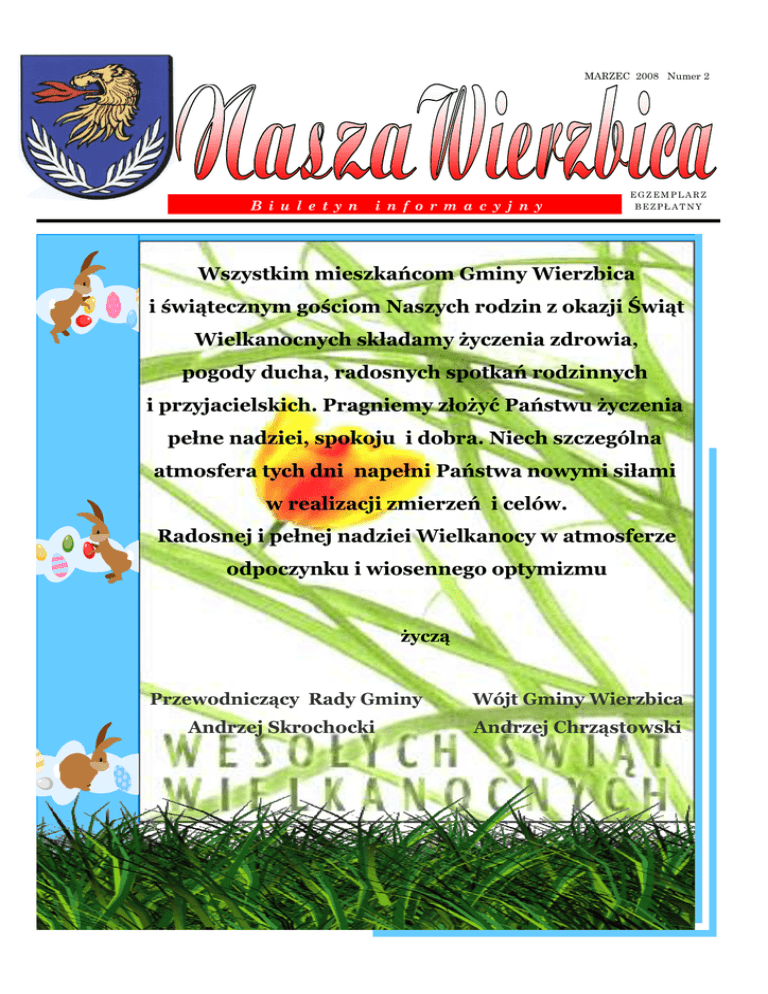 MARZEC 2008 Numer 2

Nasza Wierzbica

Biuletyn informacyjny

EGZEMPLARZ BEZPŁATNY

Wszystkim mieszkańcom Gminy Wierzbica i świątecznym gościom Naszych rodzin z okazji Świąt Wielkanocnych składamy życzenia zdrowia, pogody ducha, radosnych spotkań rodzinnych i przyjacielskich. Pragniemy złożyć Państwu życzenia pełne nadziei, spokoju i dobra. Niech szczególna atmosfera tych dni napełni Państwa nowymi siłami w realizacji zmierzeń i celów.

Radosnej i pełnej nadziei Wielkanocy w atmosferze odpoczynku i wiosennego optymizmu

życzą

Przewodniczący Rady Gminy
Andrzej Skrochocki

Wójt Gminy Wierzbica
Andrzej Chrząstowski

WESOŁYCH ŚWIĄT WIELKANOCNYCH